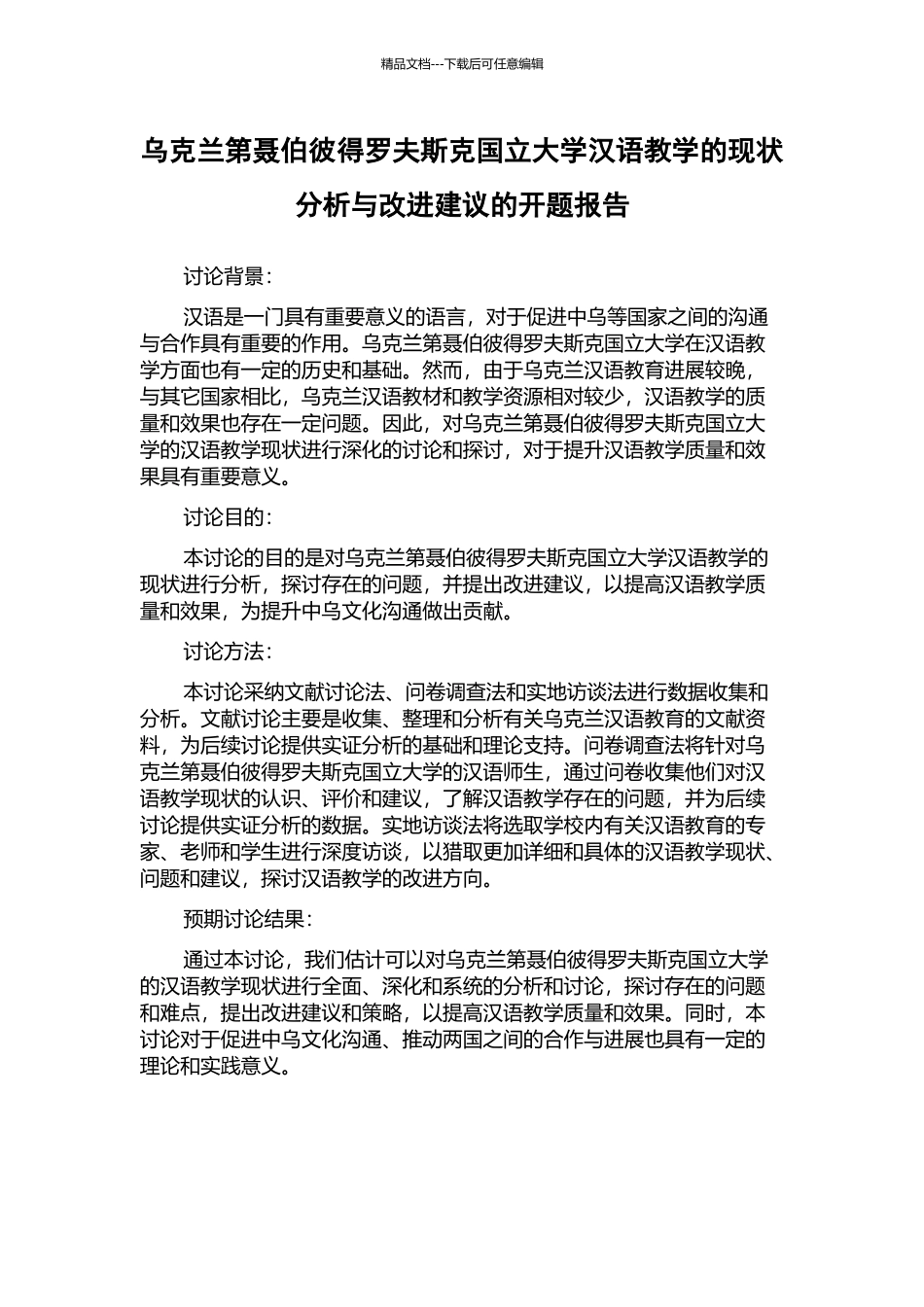 精品文档---下载后可任意编辑

乌克兰第聂伯彼得罗夫斯克国立大学汉语教学的现状分析与改进建议的开题报告

讨论背景：

汉语是一门具有重要意义的语言，对于促进中乌等国家之间的沟通与合作具有重要的作用。乌克兰第聂伯彼得罗夫斯克国立大学在汉语教学方面也有一定的历史和基础。然而，由于乌克兰汉语教育进展较晚，与其它国家相比，乌克兰汉语教材和教学资源相对较少，汉语教学的质量和效果也存在一定问题。因此，对乌克兰第聂伯彼得罗夫斯克国立大学的汉语教学现状进行深化的讨论和探讨，对于提升汉语教学质量和效果具有重要意义。

讨论目的：

本讨论的目的是对乌克兰第聂伯彼得罗夫斯克国立大学汉语教学的现状进行分析，探讨存在的问题，并提出改进建议，以提高汉语教学质量和效果，为提升中乌文化沟通做出贡献。

讨论方法：

本讨论采纳文献讨论法、问卷调查法和实地访谈法进行数据收集和分析。文献讨论主要是收集、整理和分析有关乌克兰汉语教育的文献资料，为后续讨论提供实证分析的基础和理论支持。问卷调查法将针对乌克兰第聂伯彼得罗夫斯克国立大学的汉语师生，通过问卷收集他们对汉语教学现状的认识、评价和建议，了解汉语教学存在的问题，并为后续讨论提供实证分析的数据。实地访谈法将选取学校内有关汉语教育的专家、老师和学生进行深度访谈，以猎取更加详细和具体的汉语教学现状、问题和建议，探讨汉语教学的改进方向。

预期讨论结果：

通过本讨论，我们估计可以对乌克兰第聂伯彼得罗夫斯克国立大学的汉语教学现状进行全面、深化和系统的分析和讨论，探讨存在的问题和难点，提出改进建议和策略，以提高汉语教学质量和效果。同时，本讨论对于促进中乌文化沟通、推动两国之间的合作与进展也具有一定的理论和实践意义。